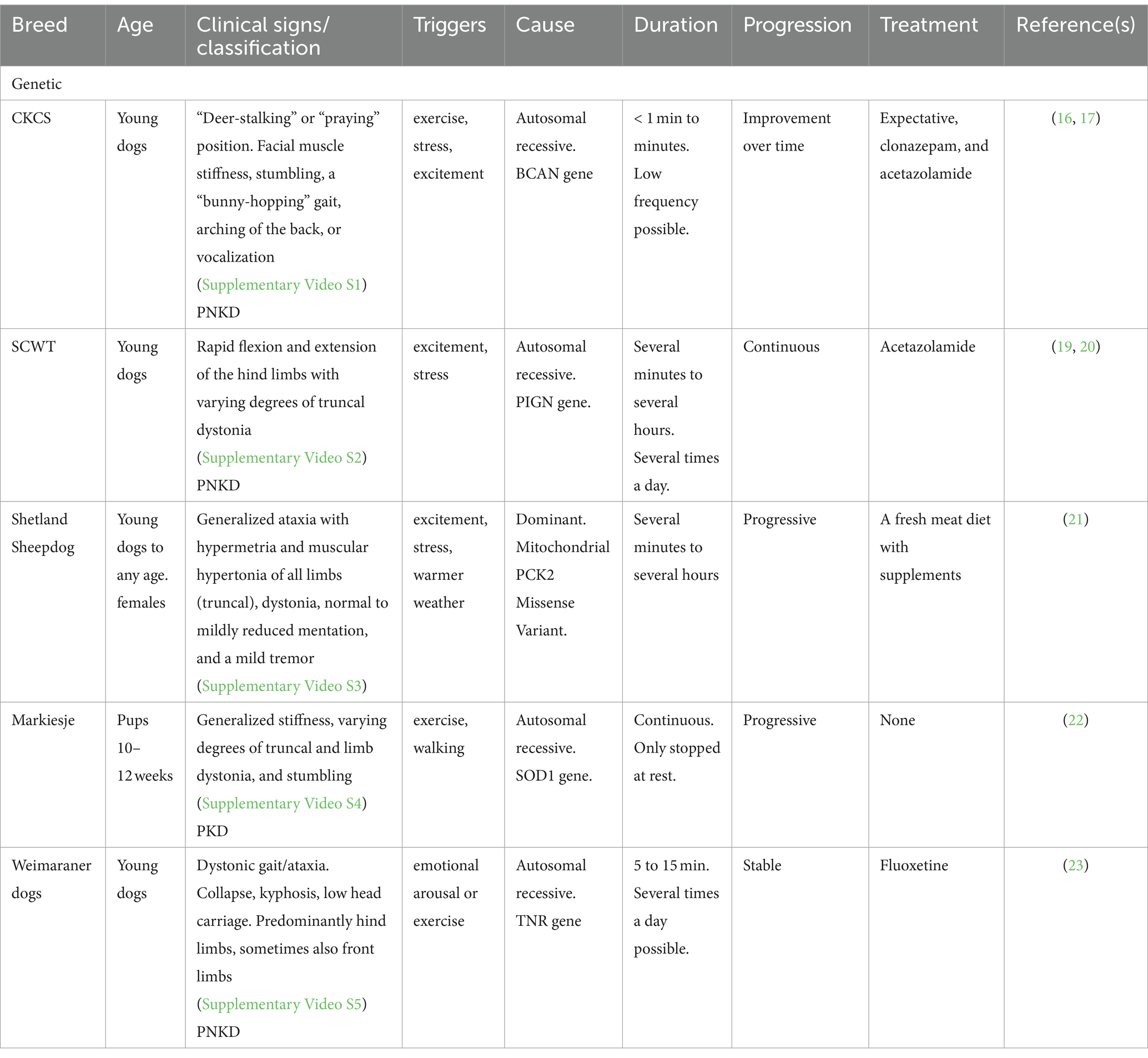 | Breed | Age | Clinical signs/ classification | Triggers | Cause | Duration | Progression | Treatment | Reference(s) |
|---|---|---|---|---|---|---|---|---|
| Genetic | | | | | | | | |
| CKCS | Young dogs | “Deer-stalking” or “praying” position. Facial muscle stiffness, stumbling, a “bunny-hopping” gait, arching of the back, or vocalization (Supplementary Video S1) PNKD | exercise, stress, excitement | Autosomal recessive. BCAN gene | < 1 min to minutes. Low frequency possible. | Improvement over time | Expectative, clonazepam, and acetazolamide | (16, 17) |
| SCWT | Young dogs | Rapid flexion and extension of the hind limbs with varying degrees of truncal dystonia (Supplementary Video S2) PNKD | excitement, stress | Autosomal recessive. PIGN gene. | Several minutes to several hours. Several times a day. | Continuous | Acetazolamide | (19, 20) |
| Shetland Sheepdog | Young dogs to any age. females | Generalized ataxia with hypermetria and muscular hypertonia of all limbs (truncal), dystonia, normal to mildly reduced mentation, and a mild tremor (Supplementary Video S3) | excitement, stress, warmer weather | Dominant. Mitochondrial PCK2 Missense Variant. | Several minutes to several hours | Progressive | A fresh meat diet with supplements | (21) |
| Markiesje | Pups 10–12 weeks | Generalized stiffness, varying degrees of truncal and limb dystonia, and stumbling (Supplementary Video S4) PKD | exercise, walking | Autosomal recessive. SOD1 gene. | Continuous. Only stopped at rest. | Progressive | None | (22) |
| Weimaraner dogs | Young dogs | Dystonic gait/ataxia. Collapse, kyphosis, low head carriage. Predominantly hind limbs, sometimes also front limbs (Supplementary Video S5) PNKD | emotional arousal or exercise | Autosomal recessive. TNR gene | 5 to 15 min. Several times a day possible. | Stable | Fluoxetine | (23) |